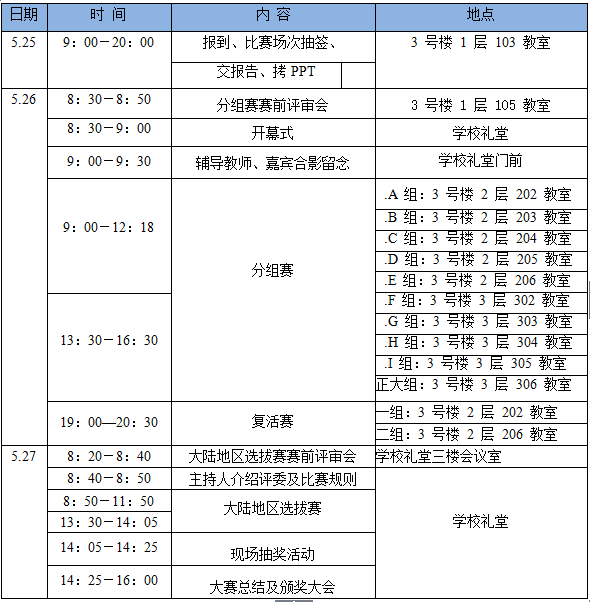 | 日期 | 时 间 | 内 容 | 地点 |
|---|---|---|---|
| 5.25 | 9：00－20：00 | 报到、比赛场次抽签、交报告、拷 PPT | 3 号楼 1 层 103 教室 |
| 5.26 | 8：30－8：50 | 分组赛赛前评审会 | 3 号楼 1 层 105 教室 |
| | 8：30－9：00 | 开幕式 | 学校礼堂 |
| | 9：00－9：30 | 辅导教师、嘉宾合影留念 | 学校礼堂门前 |
| | 9：00－12：18 | 分组赛 | .A 组：3 号楼 2 层 202 教室 |
| | | | .B 组：3 号楼 2 层 203 教室 |
| | | | .C 组：3 号楼 2 层 204 教室 |
| | | | .D 组：3 号楼 2 层 205 教室 |
| | | | .E 组：3 号楼 2 层 206 教室 |
| | 13：30－16：30 | | .F 组：3 号楼 3 层 302 教室 |
| | | | .G 组：3 号楼 3 层 303 教室 |
| | | | .H 组：3 号楼 3 层 304 教室 |
| | | | .I 组：3 号楼 3 层 305 教室 |
| | | | 正大组：3 号楼 3 层 306 教室 |
| | 19：00—20：30 | 复活赛 | 一组：3 号楼 2 层 202 教室 |
| | | | 二组：3 号楼 2 层 206 教室 |
| 5.27 | 8：20－8：40 | 大陆地区选拔赛赛前评审会 | 学校礼堂三楼会议室 |
| | 8：40－8：50 | 主持人介绍评委及比赛规则 | 学校礼堂 |
| | 8：50－11：50 | 大陆地区选拔赛 | |
| | 13：30－14：05 | | |
| | 14：05－14：25 | 现场抽奖活动 | |
| | 14：25－16：00 | 大赛总结及颁奖大会 | |